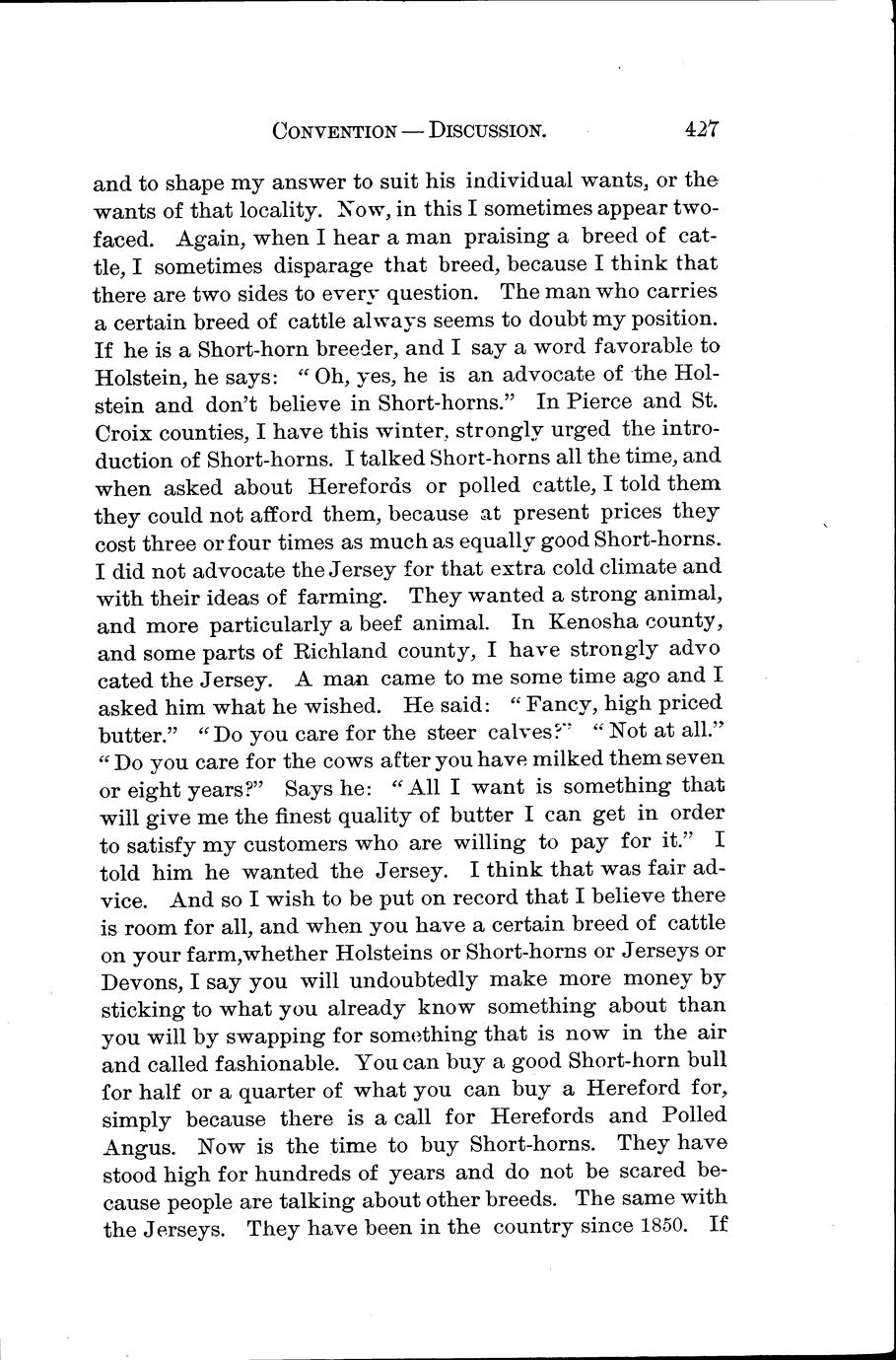 CONVENTION — DISCUSSION. 427

and to shape my answer to suit his individual wants, or the wants of that locality. Now, in this I sometimes appear two-faced. Again, when I hear a man praising a breed of cattle, I sometimes disparage that breed, because I think that there are two sides to every question. The man who carries a certain breed of cattle always seems to doubt my position. If he is a Short-horn breeder, and I say a word favorable to Holstein, he says: "Oh, yes, he is an advocate of the Holstein and don't believe in Short-horns." In Pierce and St. Croix counties, I have this winter, strongly urged the introduction of Short-horns. I talked Short-horns all the time, and when asked about Herefords or polled cattle, I told them they could not afford them, because at present prices they cost three or four times as much as equally good Short-horns. I did not advocate the Jersey for that extra cold climate and with their ideas of farming. They wanted a strong animal, and more particularly a beef animal. In Kenosha county, and some parts of Richland county, I have strongly advo cated the Jersey. A man came to me some time ago and I asked him what he wished. He said: "Fancy, high priced butter." "Do you care for the steer calves?" "Not at all." "Do you care for the cows after you have milked them seven or eight years?" Says he: "All I want is something that will give me the finest quality of butter I can get in order to satisfy my customers who are willing to pay for it." I told him he wanted the Jersey. I think that was fair advice. And so I wish to be put on record that I believe there is room for all, and when you have a certain breed of cattle on your farm,whether Holsteins or Short-horns or Jerseys or Devons, I say you will undoubtedly make more money by sticking to what you already know something about than you will by swapping for something that is now in the air and called fashionable. You can buy a good Short-horn bull for half or a quarter of what you can buy a Hereford for, simply because there is a call for Herefords and Polled Angus. Now is the time to buy Short-horns. They have stood high for hundreds of years and do not be scared because people are talking about other breeds. The same with the Jerseys. They have been in the country since 1850. If